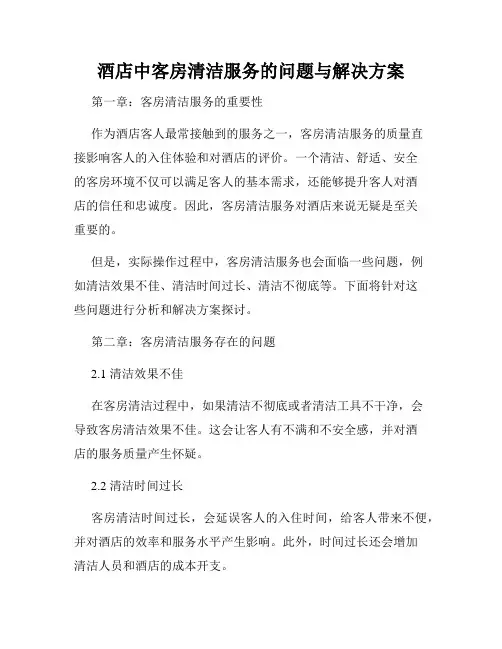 酒店中客房清洁服务的问题与解决方案

第一章：客房清洁服务的重要性

作为酒店客人最常接触到的服务之一，客房清洁服务的质量直接影响客人的入住体验和对酒店的评价。一个清洁、舒适、安全的客房环境不仅可以满足客人的基本需求，还能够提升客人对酒店的信任和忠诚度。因此，客房清洁服务对酒店来说无疑是至关重要的。

但是，实际操作过程中，客房清洁服务也会面临一些问题，例如清洁效果不佳、清洁时间过长、清洁不彻底等。下面将针对这些问题进行分析和解决方案探讨。

第二章：客房清洁服务存在的问题

2.1 清洁效果不佳

在客房清洁过程中，如果清洁不彻底或者清洁工具不干净，会导致客房清洁效果不佳。这会让客人有不满和不安全感，并对酒店的服务质量产生怀疑。

2.2 清洁时间过长

客房清洁时间过长，会延误客人的入住时间，给客人带来不便，并对酒店的效率和服务水平产生影响。此外，时间过长还会增加清洁人员和酒店的成本开支。